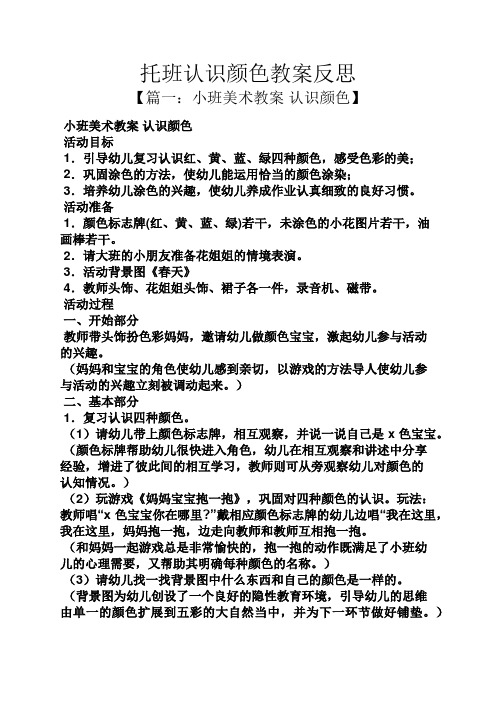 托班认识颜色教案反思

【篇一：小班美术教案 认识颜色】

小班美术教案 认识颜色

活动目标

1．引导幼儿复习认识红、黄、蓝、绿四种颜色，感受色彩的美；

2．巩固涂色的方法，使幼儿能运用恰当的颜色涂染；

3．培养幼儿涂色的兴趣，使幼儿养成作业认真细致的良好习惯。

活动准备

1．颜色标志牌(红、黄、蓝、绿)若干，未涂色的小花图片若干，油画棒若干。

2．请大班的小朋友准备花姐姐的情境表演。

3．活动背景图《春天》

4．教师头饰、花姐姐头饰、裙子各一件，录音机、磁带。

活动过程

一、开始部分

教师带头饰扮色彩妈妈，邀请幼儿做颜色宝宝，激起幼儿参与活动的兴趣。

（妈妈和宝宝的角色使幼儿感到亲切，以游戏的方法导人使幼儿参与活动的兴趣立刻被调动起来。）

二、基本部分

1．复习认识四种颜色。

（1）请幼儿带上颜色标志牌，相互观察，并说一说自己是 x 色宝宝。

（颜色标牌帮助幼儿很快进入角色，幼儿在相互观察和讲述中分享经验，增进了彼此间的相互学习，教师则可从旁观察幼儿对颜色的认知情况。）

（2）玩游戏《妈妈宝宝抱一抱》，巩固对四种颜色的认识。玩法：教师唱“x 色宝宝你在哪里?”戴相应颜色标志牌的幼儿边唱“我在这里，我在这里，妈妈抱一抱，边走向教师和教师互相抱一抱。

（和妈妈一起游戏总是非常愉快的，抱一抱的动作既满足了小班幼儿的心理需要，又帮助其明确每种颜色的名称。）

（3）请幼儿找一找背景图中什么东西和自己的颜色是一样的。

（背景图为幼儿创设了一个良好的隐性教育环境，引导幼儿的思维由单一的颜色扩展到五彩的大自然当中，并为下一环节做好铺垫。）